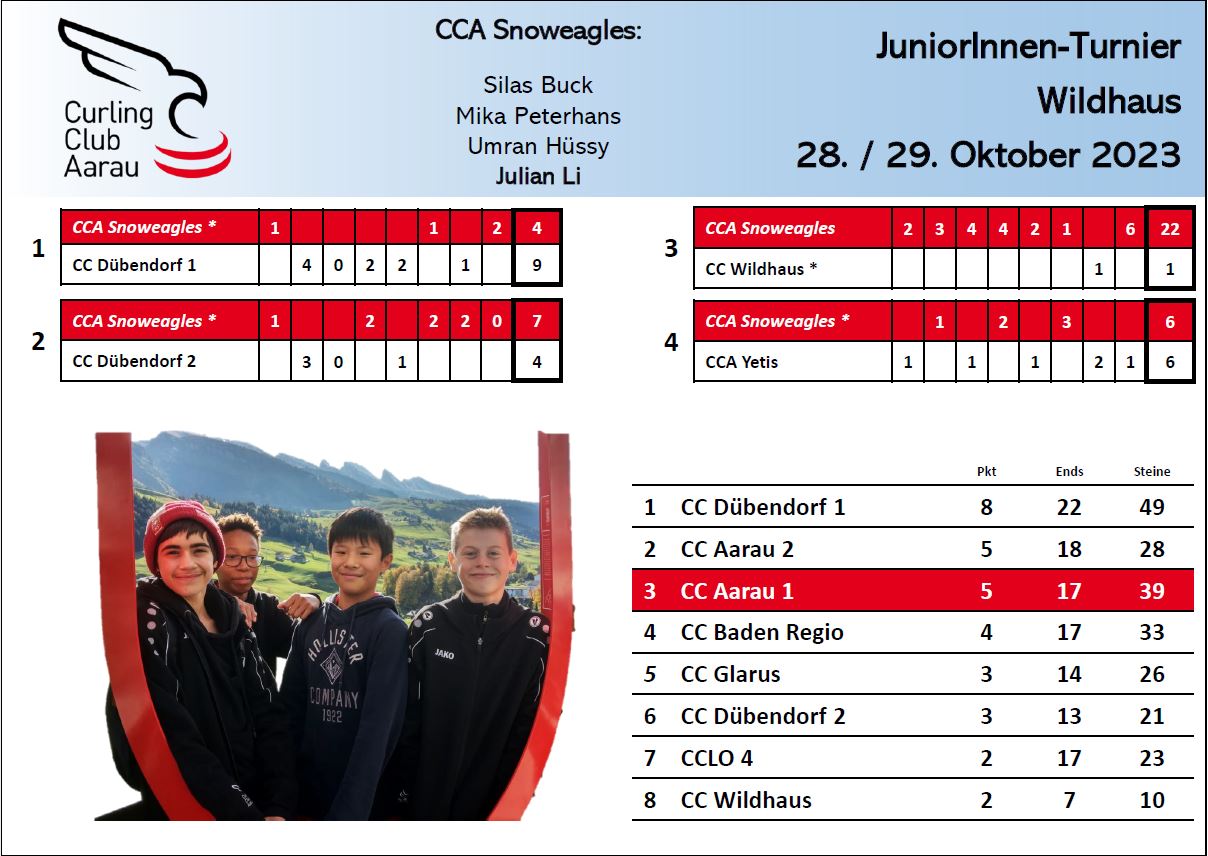 Curling Club Aarau

CCA Snoweagles:

Silas Buck
Mika Peterhans
Umran Hüssy
Julian Li

JuniorInnen-Turnier
Wildhaus
28. / 29. Oktober 2023

1

| CCA Snoweagles * | 1 | | | | | 1 | | 2 | 4 |
|---|---|---|---|---|---|---|---|---|---|
| CC Dübendorf 1 | | 4 | 0 | 2 | 2 | | 1 | | 9 |

2

| CCA Snoweagles * | 1 | | | 2 | | 2 | 2 | 0 | 7 |
|---|---|---|---|---|---|---|---|---|---|
| CC Dübendorf 2 | | 3 | 0 | | 1 | | | | 4 |

3

| CCA Snoweagles | 2 | 3 | 4 | 4 | 2 | 1 | | 6 | 22 |
|---|---|---|---|---|---|---|---|---|---|
| CC Wildhaus * | | | | | | | 1 | | 1 |

4

| CCA Snoweagles * | | 1 | | 2 | | 3 | | | 6 |
|---|---|---|---|---|---|---|---|---|---|
| CCA Yetis | 1 | | 1 | | 1 | | 2 | 1 | 6 |

HOLLISTER COMPANY 1922
JAKO

| | | Pkt | Ends | Steine |
|---|---|---|---|---|
| 1 | CC Dübendorf 1 | 8 | 22 | 49 |
| 2 | CC Aarau 2 | 5 | 18 | 28 |
| 3 | CC Aarau 1 | 5 | 17 | 39 |
| 4 | CC Baden Regio | 4 | 17 | 33 |
| 5 | CC Glarus | 3 | 14 | 26 |
| 6 | CC Dübendorf 2 | 3 | 13 | 21 |
| 7 | CCLO 4 | 2 | 17 | 23 |
| 8 | CC Wildhaus | 2 | 7 | 10 |